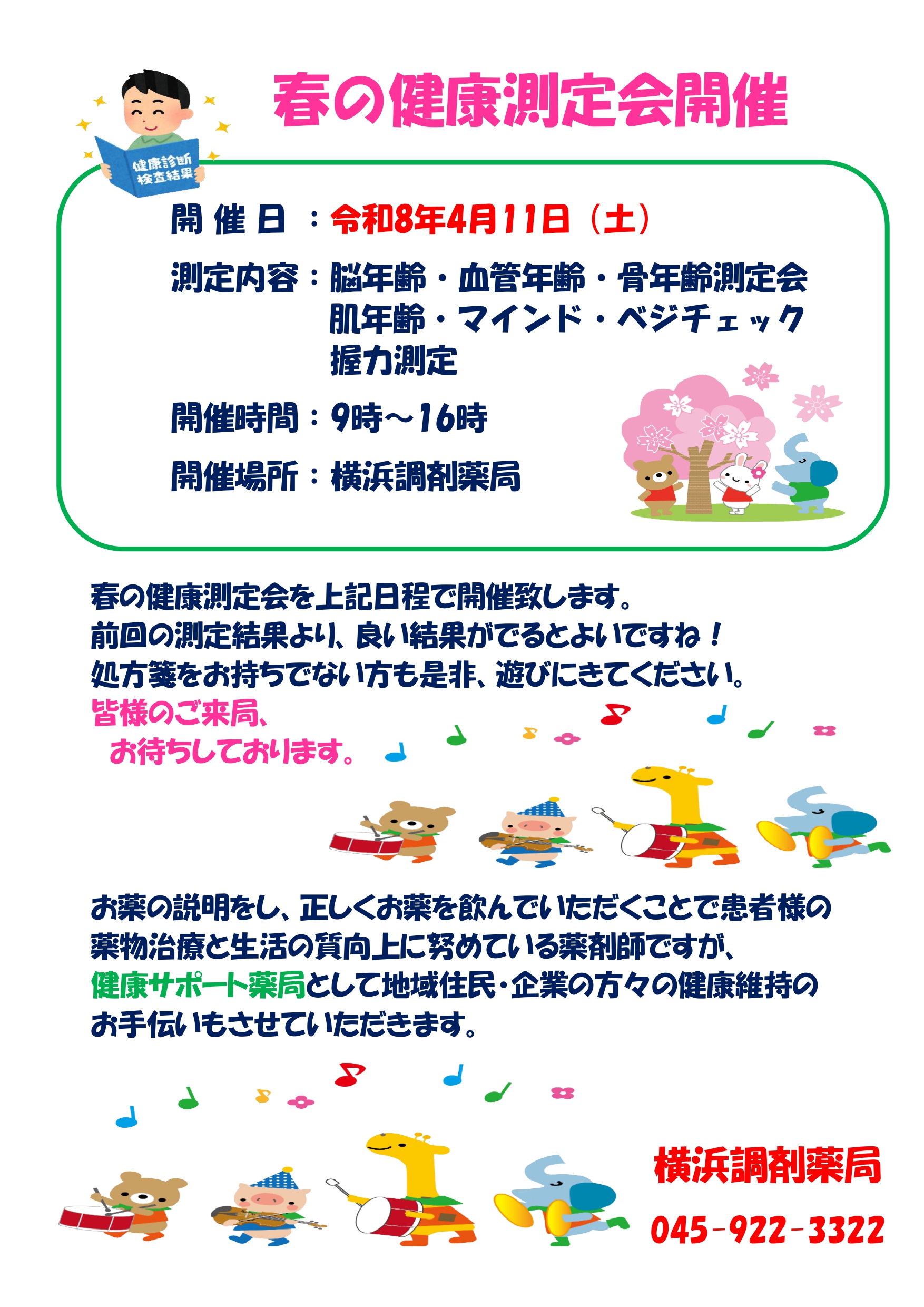 春の健康測定会開催

健康診断
検査結果

開催日：令和8年4月11日（土）

測定内容：脳年齢・血管年齢・骨年齢測定会
肌年齢・マインド・ベジチェック
握力測定

開催時間：9時～16時

開催場所：横浜調剤薬局

春の健康測定会を上記日程で開催致します。
前回の測定結果より、良い結果がでるとよいですね！
処方箋をお持ちでない方も是非、遊びにきてください。

皆様のご来局、
お待ちしております。

お薬の説明をし、正しくお薬を飲んでいただくことで患者様の薬物治療と生活の質向上に努めている薬剤師ですが、健康サポート薬局として地域住民・企業の方々の健康維持のお手伝いもさせていただきます。

横浜調剤薬局
045-922-3322